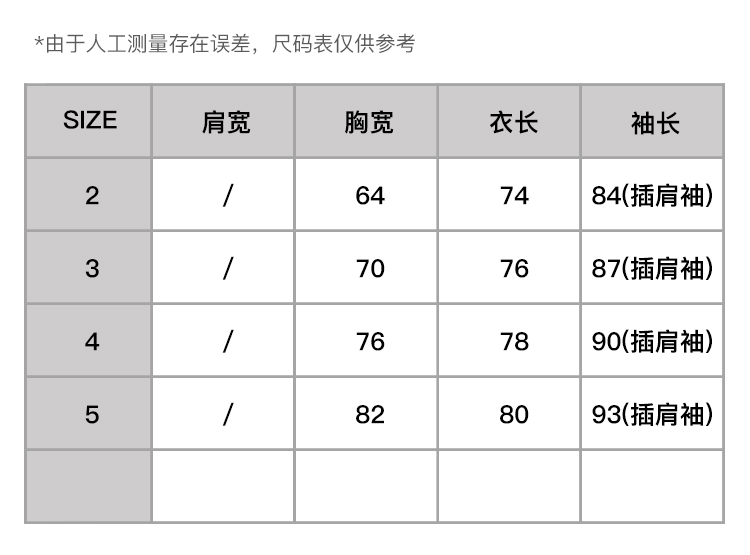 *由于人工测量存在误差，尺码表仅供参考

| SIZE | 肩宽 | 胸宽 | 衣长 | 袖长 |
|---|---|---|---|---|
| 2 | / | 64 | 74 | 84(插肩袖) |
| 3 | / | 70 | 76 | 87(插肩袖) |
| 4 | / | 76 | 78 | 90(插肩袖) |
| 5 | / | 82 | 80 | 93(插肩袖) |
| | | | | |